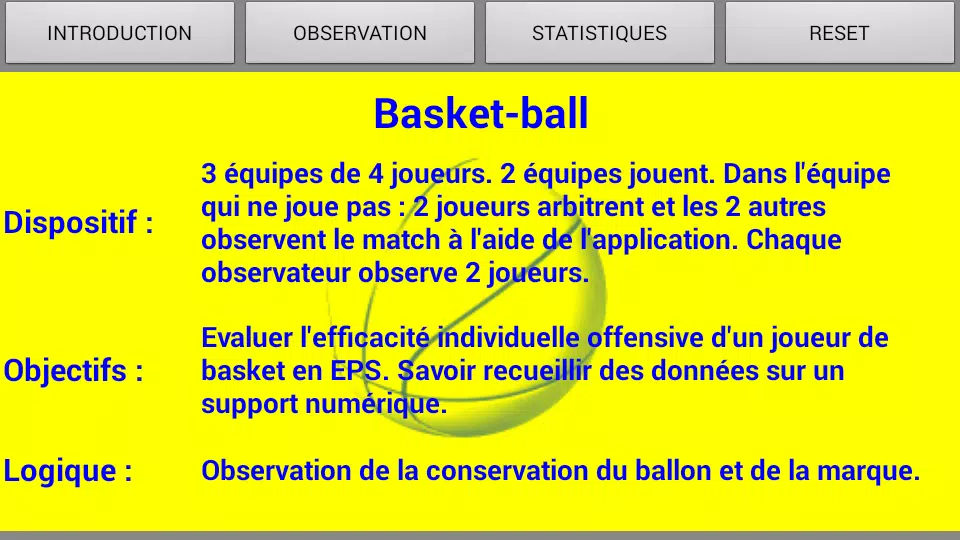 INTRODUCTION OBSERVATION STATISTIQUES RESET

Basket-ball

Dispositif : 3 équipes de 4 joueurs. 2 équipes jouent. Dans l'équipe qui ne joue pas : 2 joueurs arbitrent et les 2 autres observent le match à l'aide de l'application. Chaque observateur observe 2 joueurs.

Objectifs : Evaluer l'efficacité individuelle offensive d'un joueur de basket en EPS. Savoir recueillir des données sur un support numérique.

Logique : Observation de la conservation du ballon et de la marque.